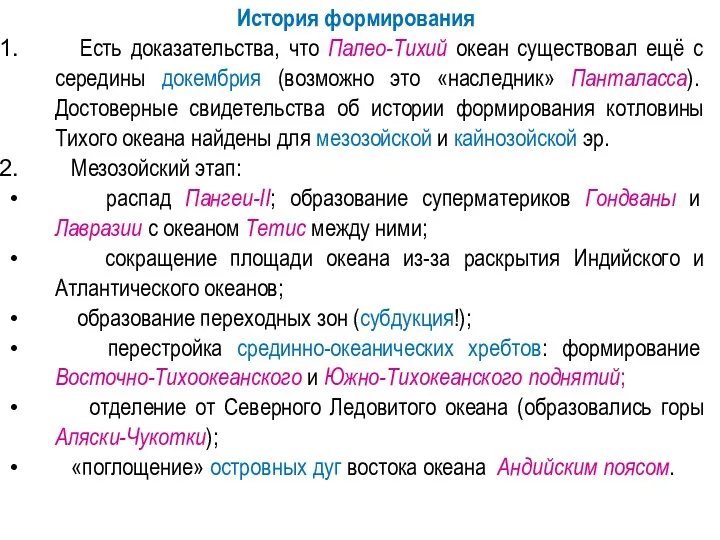 История формирования

1. Есть доказательства, что Палео-Тихий океан существовал ещё с середины докембрия (возможно это «наследник» Панталасса). Достоверные свидетельства об истории формирования котловины Тихого океана найдены для мезозойской и кайнозойской эр.

2. Мезозойский этап:

• распад Пангеи-II; образование суперматериков Гондваны и Лавразии с океаном Тетис между ними;

• сокращение площади океана из-за раскрытия Индийского и Атлантического океанов;

• образование переходных зон (субдукция!);

• перестройка срединно-океанических хребтов: формирование Восточно-Тихоокеанского и Южно-Тихокеанского поднятий;

• отделение от Северного Ледовитого океана (образовались горы Аляски-Чукотки);

• «поглощение» островных дуг востока океана Андийским поясом.